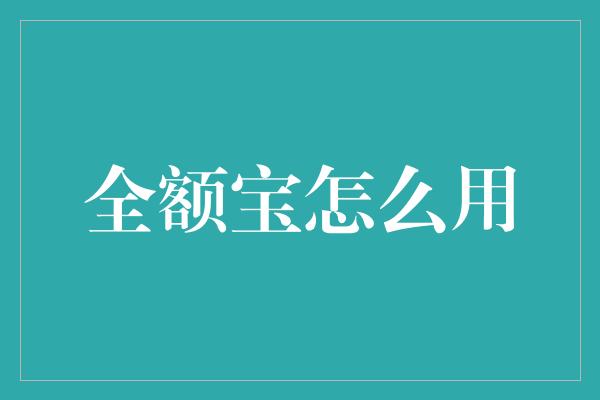 全额宝怎么用